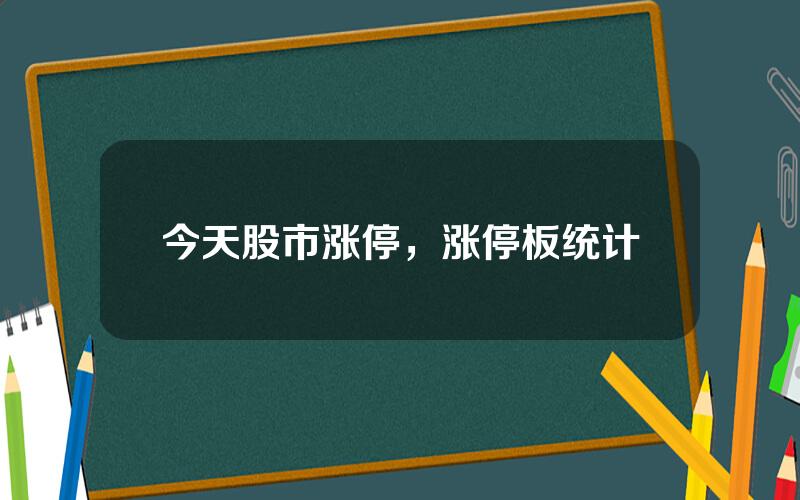 今天股市涨停，涨停板统计